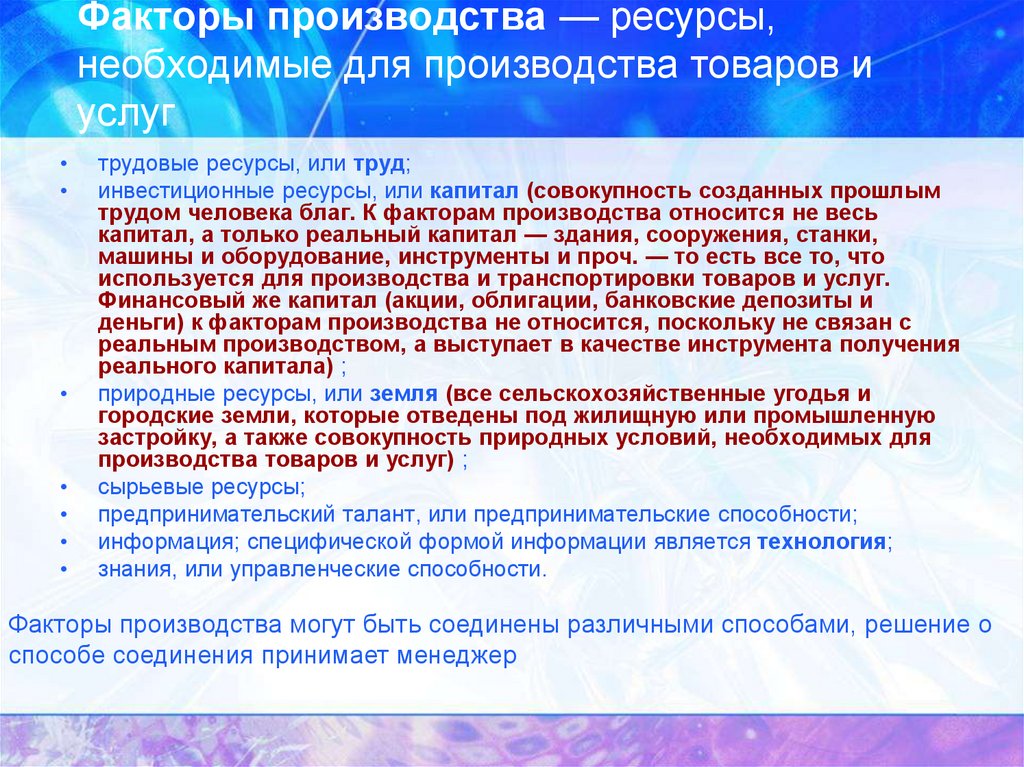 Факторы производства — ресурсы, необходимые для производства товаров и услуг

• трудовые ресурсы, или труд;
• инвестиционные ресурсы, или капитал (совокупность созданных прошлым трудом человека благ. К факторам производства относится не весь капитал, а только реальный капитал — здания, сооружения, станки, машины и оборудование, инструменты и проч. — то есть все то, что используется для производства и транспортировки товаров и услуг. Финансовый же капитал (акции, облигации, банковские депозиты и деньги) к факторам производства не относится, поскольку не связан с реальным производством, а выступает в качестве инструмента получения реального капитала) ;
• природные ресурсы, или земля (все сельскохозяйственные угодья и городские земли, которые отведены под жилищную или промышленную застройку, а также совокупность природных условий, необходимых для производства товаров и услуг) ;
• сырьевые ресурсы;
• предпринимательский талант, или предпринимательские способности;
• информация; специфической формой информации является технология;
• знания, или управленческие способности.

Факторы производства могут быть соединены различными способами, решение о способе соединения принимает менеджер